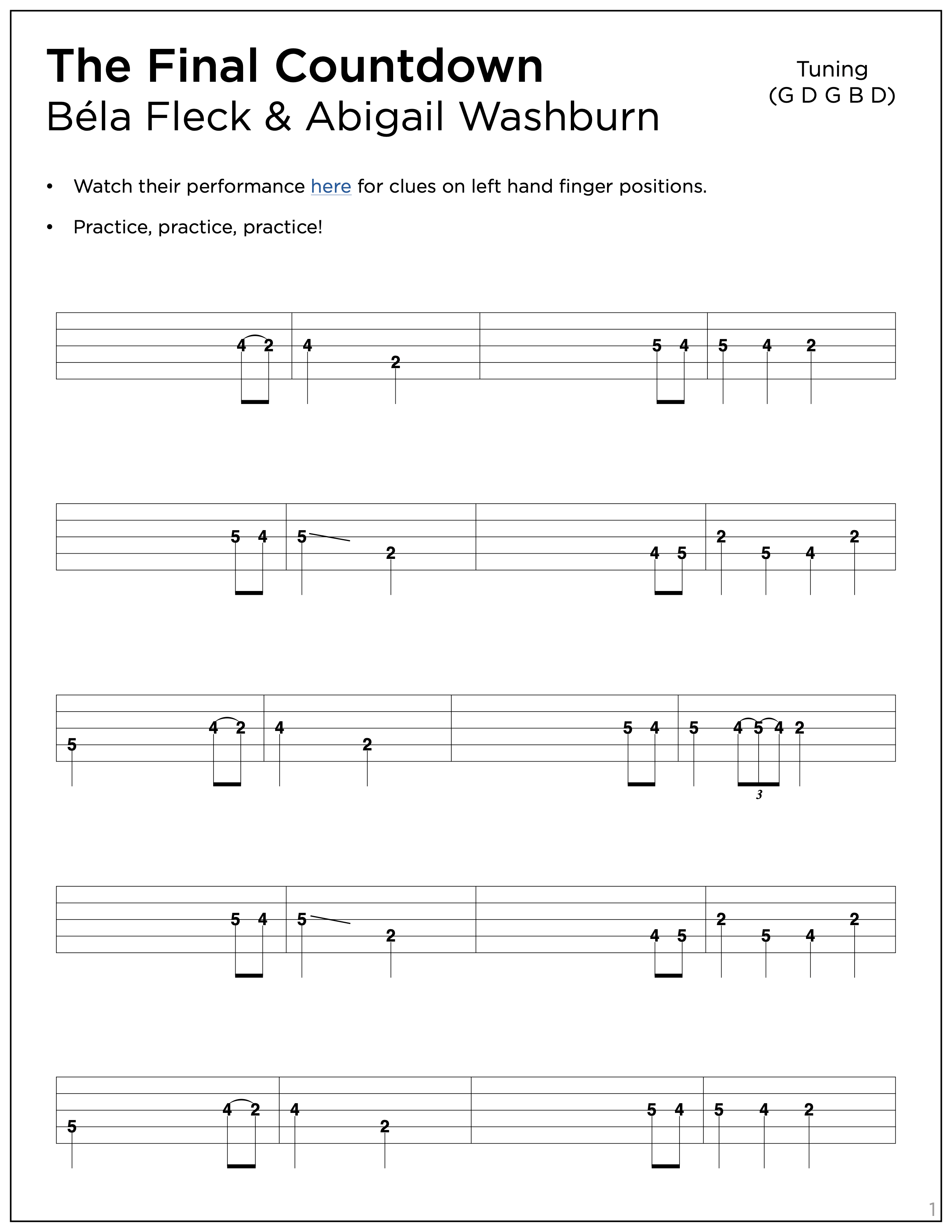 The Final Countdown
Béla Fleck & Abigail Washburn

Tuning
(G D G B D)

• Watch their performance here for clues on left hand finger positions.

• Practice, practice, practice!

4 2 4 2 5 4 5 4 2

5 4 5 2 4 5 2 5 4 2

5 4 2 4 2 5 4 5 4 5 4 2
3

5 4 5 2 4 5 2 5 4 2

5 4 2 4 2 5 4 5 4 2

1